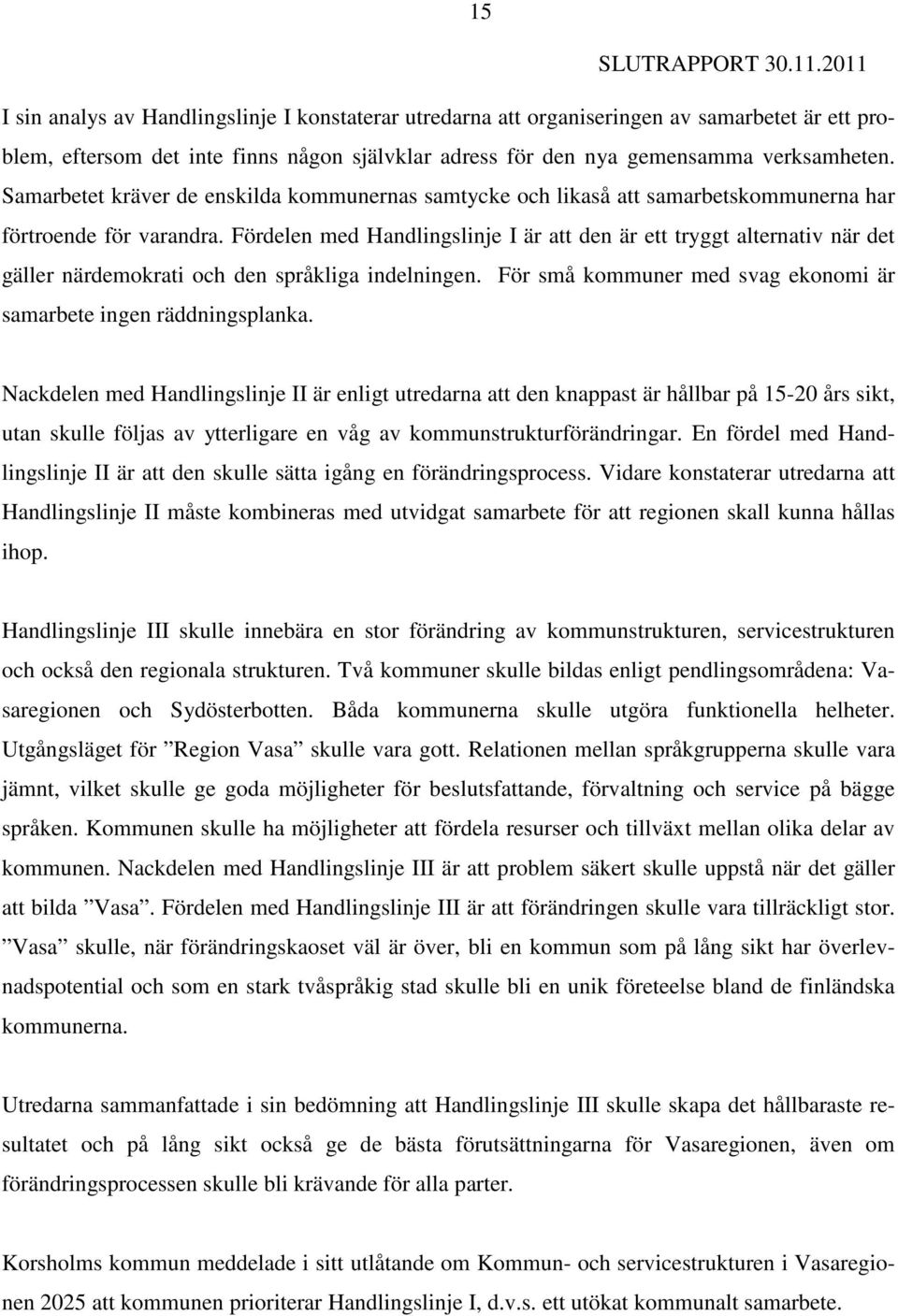 15

SLUTRAPPORT 30.11.2011

I sin analys av Handlingslinje I konstaterar utredarna att organiseringen av samarbetet är ett problem, eftersom det inte finns någon självklar adress för den nya gemensamma verksamheten. Samarbetet kräver de enskilda kommunernas samtycke och likaså att samarbetskommunerna har förtroende för varandra. Fördelen med Handlingslinje I är att den är ett tryggt alternativ när det gäller närdemokrati och den språkliga indelningen. För små kommuner med svag ekonomi är samarbete ingen räddningsplanka.

Nackdelen med Handlingslinje II är enligt utredarna att den knappast är hållbar på 15-20 års sikt, utan skulle följas av ytterligare en våg av kommunstrukturförändringar. En fördel med Handlingslinje II är att den skulle sätta igång en förändringsprocess. Vidare konstaterar utredarna att Handlingslinje II måste kombineras med utvidgat samarbete för att regionen skall kunna hållas ihop.

Handlingslinje III skulle innebära en stor förändring av kommunstrukturen, servicestrukturen och också den regionala strukturen. Två kommuner skulle bildas enligt pendlingsområdena: Vasaregionen och Sydösterbotten. Båda kommunerna skulle utgöra funktionella helheter. Utgångsläget för ”Region Vasa” skulle vara gott. Relationen mellan språkgrupperna skulle vara jämnt, vilket skulle ge goda möjligheter för beslutsfattande, förvaltning och service på bägge språken. Kommunen skulle ha möjligheter att fördela resurser och tillväxt mellan olika delar av kommunen. Nackdelen med Handlingslinje III är att problem säkert skulle uppstå när det gäller att bilda ”Vasa”. Fördelen med Handlingslinje III är att förändringen skulle vara tillräckligt stor. ”Vasa” skulle, när förändringskaoset väl är över, bli en kommun som på lång sikt har överlevnadspotential och som en stark tvåspråkig stad skulle bli en unik företeelse bland de finländska kommunerna.

Utredarna sammanfattade i sin bedömning att Handlingslinje III skulle skapa det hållbaraste resultatet och på lång sikt också ge de bästa förutsättningarna för Vasaregionen, även om förändringsprocessen skulle bli krävande för alla parter.

Korsholms kommun meddelade i sitt utlåtande om Kommun- och servicestrukturen i Vasaregionen 2025 att kommunen prioriterar Handlingslinje I, d.v.s. ett utökat kommunalt samarbete.